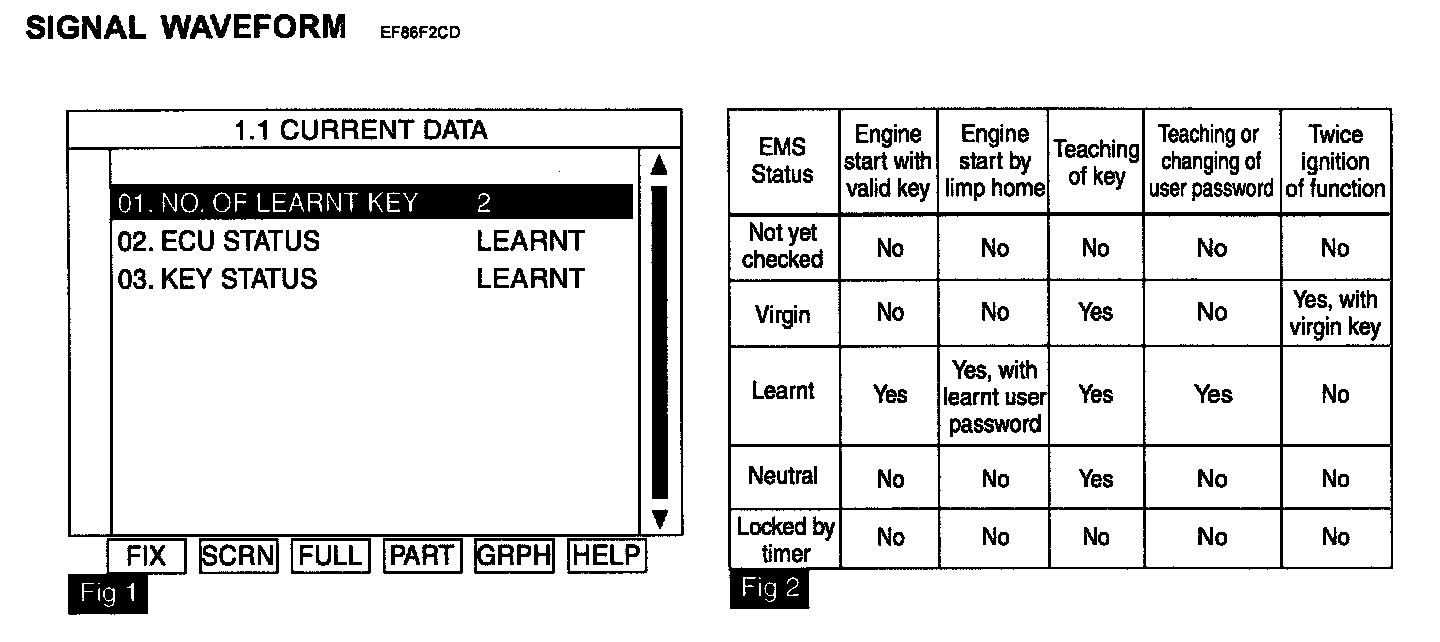 SIGNAL WAVEFORM EF86F2CD

1.1 CURRENT DATA

01. NO. OF LEARNT KEY 2
02. ECU STATUS LEARNT
03. KEY STATUS LEARNT

FIX SCRN FULL PART GRPH HELP

Fig 1

| EMS Status | Engine start with valid key | Engine start by limp home | Teaching of key | Teaching or changing of user password | Twice ignition of function |
|---|---|---|---|---|---|
| Not yet checked | No | No | No | No | No |
| Virgin | No | No | Yes | No | Yes, with virgin key |
| Learnt | Yes | Yes, with learnt user password | Yes | Yes | No |
| Neutral | No | No | Yes | No | No |
| Locked by timer | No | No | No | No | No |

Fig 2